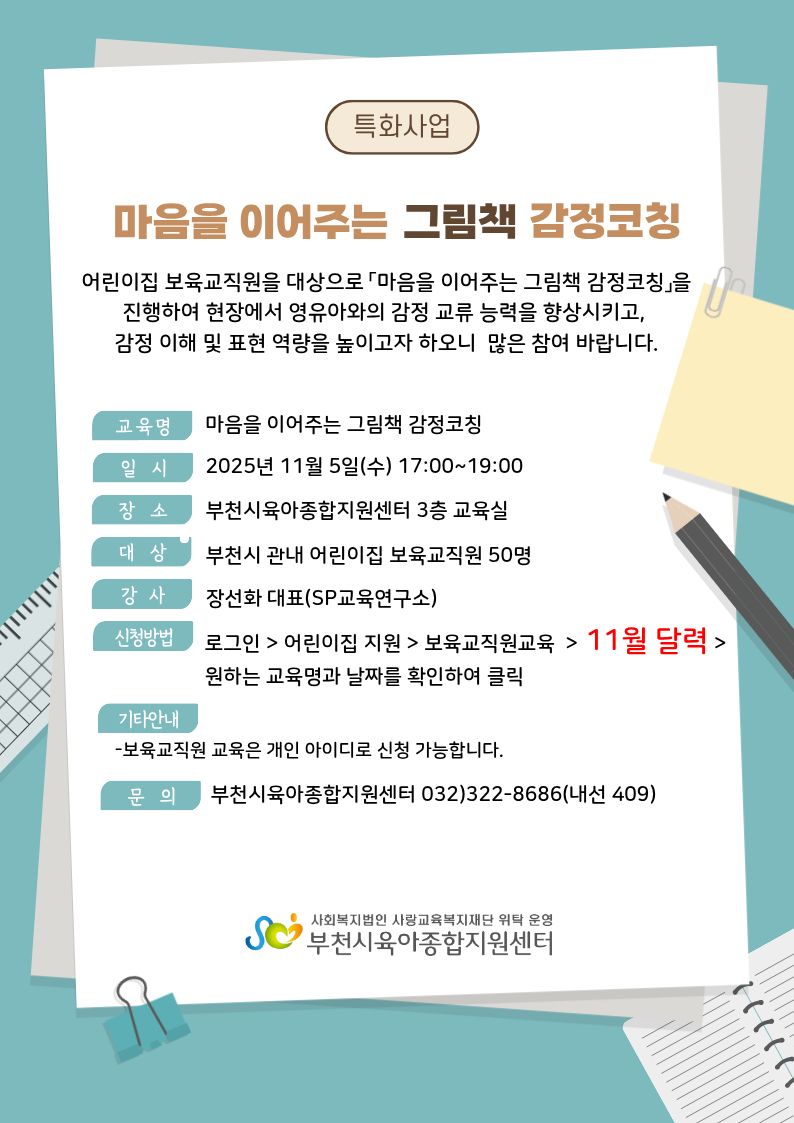 특화사업

마음을 이어주는 그림책 감정코칭

어린이집 보육교직원을 대상으로 「마음을 이어주는 그림책 감정코칭」을 진행하여 현장에서 영유아와의 감정 교류 능력을 향상시키고, 감정 이해 및 표현 역량을 높이고자 하오니 많은 참여 바랍니다.

교육명 마음을 이어주는 그림책 감정코칭

일 시 2025년 11월 5일(수) 17:00~19:00

장 소 부천시육아종합지원센터 3층 교육실

대 상 부천시 관내 어린이집 보육교직원 50명

강 사 장선화 대표(SP교육연구소)

신청방법 로그인 > 어린이집 지원 > 보육교직원교육 > 11월 달력 > 원하는 교육명과 날짜를 확인하여 클릭

기타안내
-보육교직원 교육은 개인 아이디로 신청 가능합니다.

문 의 부천시육아종합지원센터 032)322-8686(내선 409)

사회복지법인 사랑교육복지재단 위탁 운영
부천시육아종합지원센터